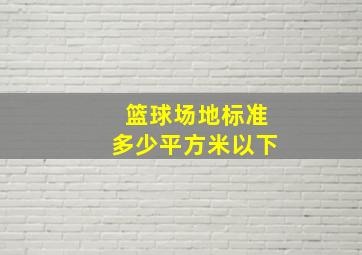 篮球场地标准
多少平方米以下